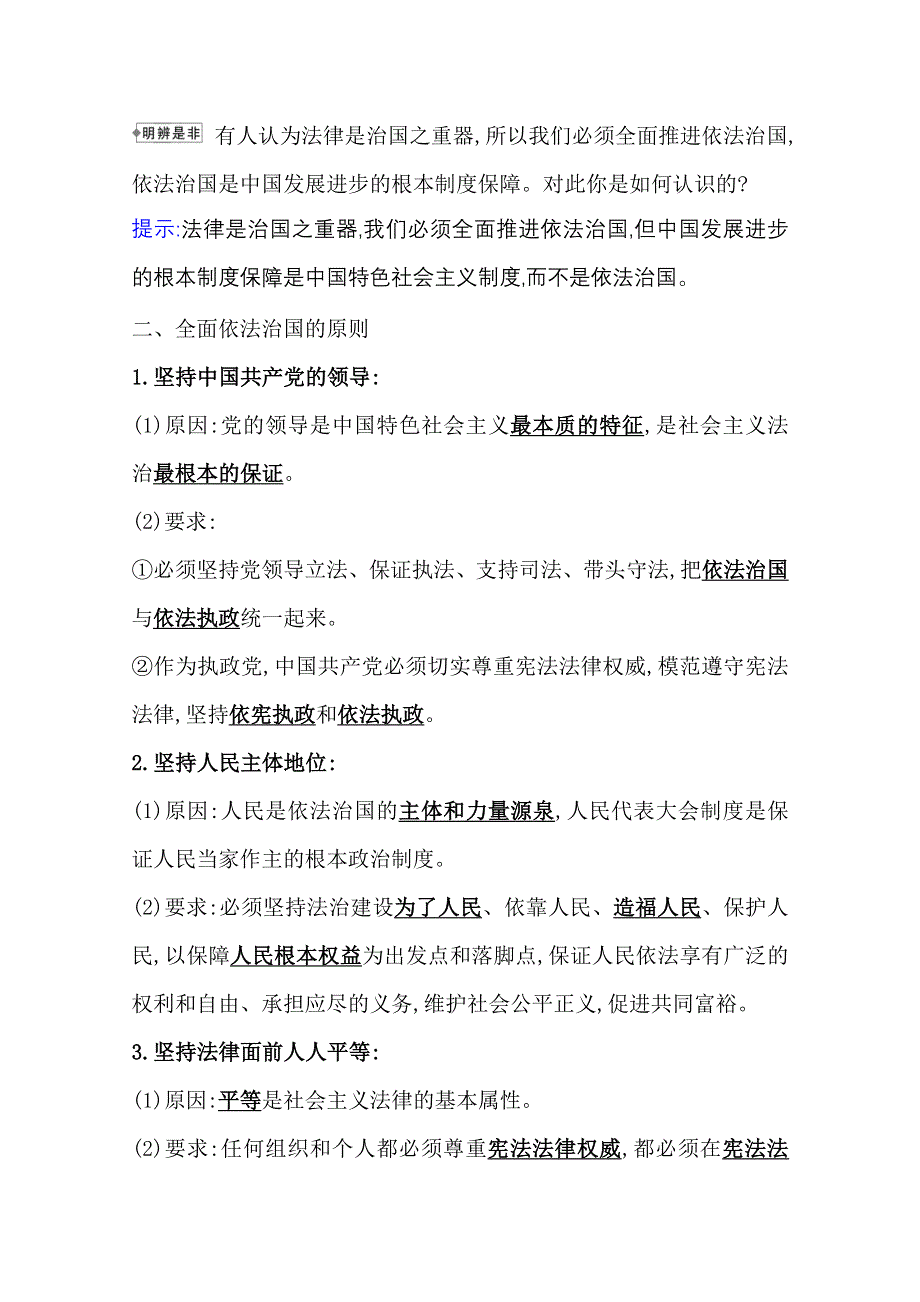 明辨是非 有人认为法律是治国之重器,所以我们必须全面推进依法治国,依法治国是中国发展进步的根本制度保障。对此你是如何认识的?

提示:法律是治国之重器,我们必须全面推进依法治国,但中国发展进步的根本制度保障是中国特色社会主义制度,而不是依法治国。

二、全面依法治国的原则

1.坚持中国共产党的领导:

(1)原因:党的领导是中国特色社会主义最本质的特征,是社会主义法治最根本的保证。

(2)要求:

①必须坚持党领导立法、保证执法、支持司法、带头守法,把依法治国与依法执政统一起来。

②作为执政党,中国共产党必须切实尊重宪法法律权威,模范遵守宪法法律,坚持依宪执政和依法执政。

2.坚持人民主体地位:

(1)原因:人民是依法治国的主体和力量源泉,人民代表大会制度是保证人民当家作主的根本政治制度。

(2)要求:必须坚持法治建设为了人民、依靠人民、造福人民、保护人民,以保障人民根本权益为出发点和落脚点,保证人民依法享有广泛的权利和自由、承担应尽的义务,维护社会公平正义,促进共同富裕。

3.坚持法律面前人人平等:

(1)原因:平等是社会主义法律的基本属性。

(2)要求:任何组织和个人都必须尊重宪法法律权威,都必须在宪法法